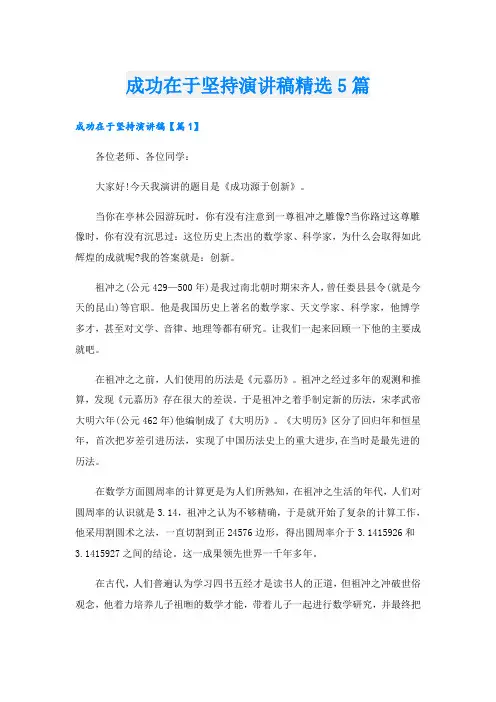 成功在于坚持演讲稿精选5篇

成功在于坚持演讲稿【篇1】

各位老师、各位同学：

大家好!今天我演讲的题目是《成功源于创新》。

当你在亭林公园游玩时，你有没有注意到一尊祖冲之雕像?当你路过这尊雕像时，你有没有沉思过：这位历史上杰出的数学家、科学家，为什么会取得如此辉煌的成就呢?我的答案就是：创新。

祖冲之(公元429—500年)是我过南北朝时期宋齐人，曾任娄县县令(就是今天的昆山)等官职。他是我国历史上著名的数学家、天文学家、科学家，他博学多才，甚至对文学、音律、地理等都有研究。让我们一起来回顾一下他的主要成就吧。

在祖冲之之前，人们使用的历法是《元嘉历》。祖冲之经过多年的观测和推算，发现《元嘉历》存在很大的差误。于是祖冲之着手制定新的历法，宋孝武帝大明六年(公元462年)他编制成了《大明历》。《大明历》区分了回归年和恒星年，首次把岁差引进历法，实现了中国历法史上的重大进步，在当时是最先进的历法。

在数学方面圆周率的计算更是为人们所熟知，在祖冲之生活的年代，人们对圆周率的认识就是3.14，祖冲之认为不够精确，于是就开始了复杂的计算工作，他采用割圆术之法，一直切割到正24576边形，得出圆周率介于3.1415926和3.1415927之间的结论。这一成果领先世界一千年多年。

在古代，人们普遍认为学习四书五经才是读书人的正道，但祖冲之冲破世俗观念，他着力培养儿子祖暅的数学才能，带着儿子一起进行数学研究，并最终把